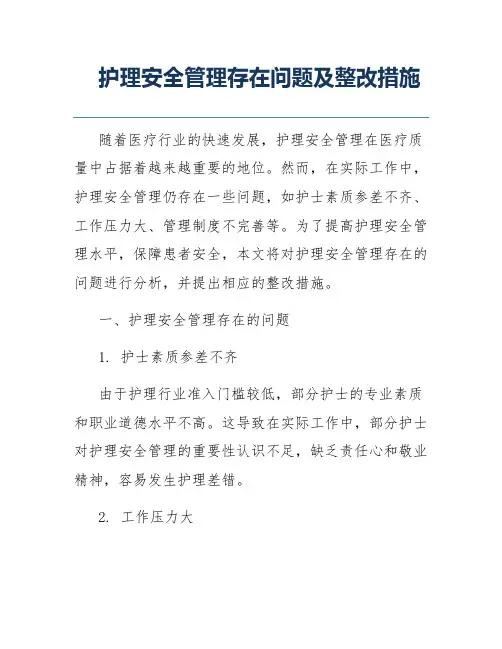 护理安全管理存在问题及整改措施

随着医疗行业的快速发展，护理安全管理在医疗质量中占据着越来越重要的地位。然而，在实际工作中，护理安全管理仍存在一些问题，如护士素质参差不齐、工作压力大、管理制度不完善等。为了提高护理安全管理水平，保障患者安全，本文将对护理安全管理存在的问题进行分析，并提出相应的整改措施。

一、护理安全管理存在的问题

1. 护士素质参差不齐

由于护理行业准入门槛较低，部分护士的专业素质和职业道德水平不高。这导致在实际工作中，部分护士对护理安全管理的重要性认识不足，缺乏责任心和敬业精神，容易发生护理差错。

2. 工作压力大